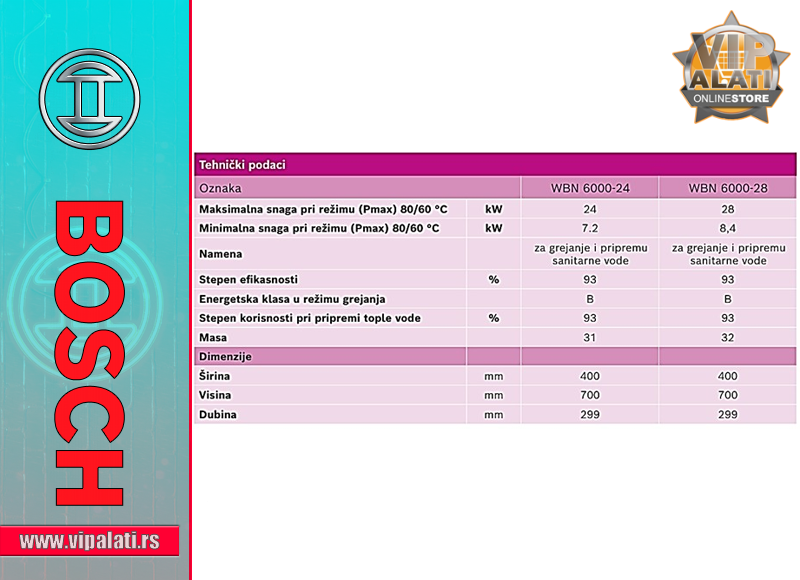 BOSCH

www.vipalati.rs

VIP ALATI ONLINESTORE

| Tehnički podaci | | | |
|---|---|---|---|
| Oznaka | | WBN 6000-24 | WBN 6000-28 |
| Maksimalna snaga pri režimu (Pmax) 80/60 °C | kW | 24 | 28 |
| Minimalna snaga pri režimu (Pmax) 80/60 °C | kW | 7.2 | 8,4 |
| Namena | | za grejanje i pripremu sanitarne vode | za grejanje i pripremu sanitarne vode |
| Stepen efikasnosti | % | 93 | 93 |
| Energetska klasa u režimu grejanja | | B | B |
| Stepen korisnosti pri pripremi tople vode | % | 93 | 93 |
| Masa | | 31 | 32 |
| Dimenzije | | | |
| Širina | mm | 400 | 400 |
| Visina | mm | 700 | 700 |
| Dubina | mm | 299 | 299 |